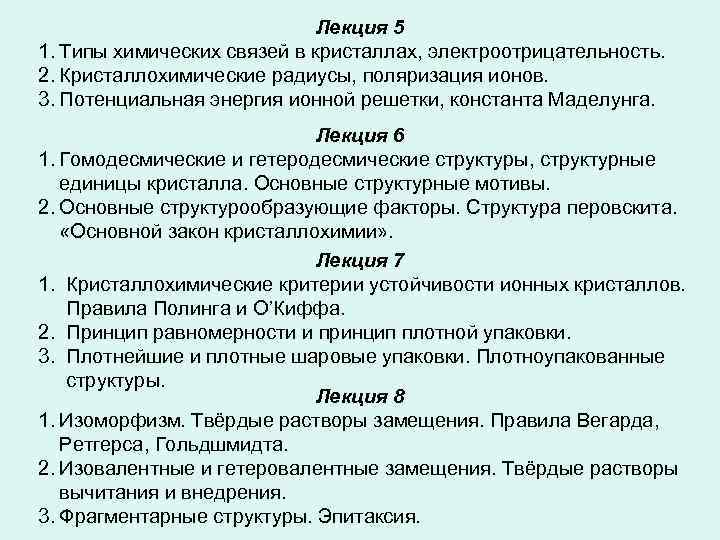 Лекция 5
1. Типы химических связей в кристаллах, электроотрицательность.
2. Кристаллохимические радиусы, поляризация ионов.
3. Потенциальная энергия ионной решетки, константа Маделунга.

Лекция 6
1. Гомодесмические и гетеродесмические структуры, структурные единицы кристалла. Основные структурные мотивы.
2. Основные структурообразующие факторы. Структура перовскита. «Основной закон кристаллохимии».

Лекция 7
1. Кристаллохимические критерии устойчивости ионных кристаллов. Правила Полинга и О'Киффа.
2. Принцип равномерности и принцип плотной упаковки.
3. Плотнейшие и плотные шаровые упаковки. Плотноупакованные структуры.

Лекция 8
1. Изоморфизм. Твёрдые растворы замещения. Правила Вегарда, Ретгерса, Гольдшмидта.
2. Изовалентные и гетеровалентные замещения. Твёрдые растворы вычитания и внедрения.
3. Фрагментарные структуры. Эпитаксия.